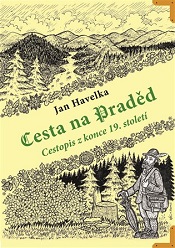 Jan Havelka

Cesta na Praděd

Cestopis z konce 19. století